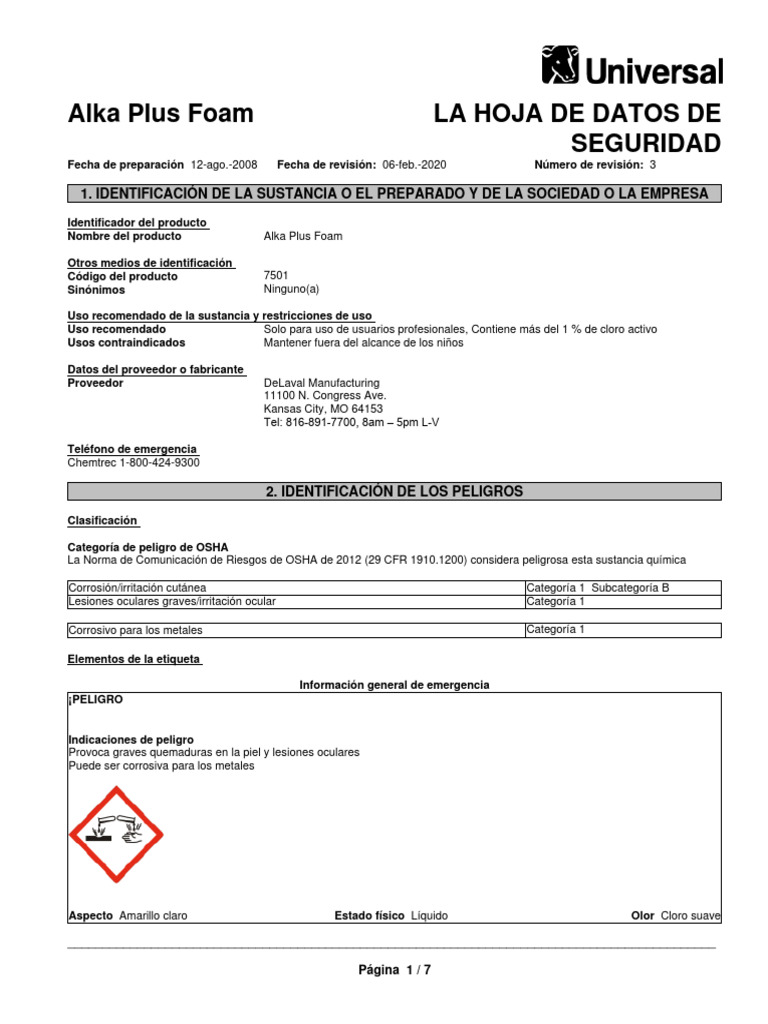 Universal

Alka Plus Foam

LA HOJA DE DATOS DE SEGURIDAD

Fecha de preparación 12-ago.-2008 Fecha de revisión: 06-feb.-2020 Número de revisión: 3

1. IDENTIFICACIÓN DE LA SUSTANCIA O EL PREPARADO Y DE LA SOCIEDAD O LA EMPRESA

Identificador del producto
Nombre del producto Alka Plus Foam

Otros medios de identificación
Código del producto 7501
Sinónimos Ninguno(a)

Uso recomendado de la sustancia y restricciones de uso
Uso recomendado Solo para uso de usuarios profesionales, Contiene más del 1 % de cloro activo
Usos contraindicados Mantener fuera del alcance de los niños

Datos del proveedor o fabricante
Proveedor DeLaval Manufacturing
11100 N. Congress Ave.
Kansas City, MO 64153
Tel: 816-891-7700, 8am – 5pm L-V

Teléfono de emergencia
Chemtrec 1-800-424-9300

2. IDENTIFICACIÓN DE LOS PELIGROS

Clasificación

Categoría de peligro de OSHA
La Norma de Comunicación de Riesgos de OSHA de 2012 (29 CFR 1910.1200) considera peligrosa esta sustancia química

| Corrosión/irritación cutánea | Categoría 1 Subcategoría B |
|---|---|
| Lesiones oculares graves/irritación ocular | Categoría 1 |

| Corrosivo para los metales | Categoría 1 |
|---|---|

Elementos de la etiqueta

Información general de emergencia

¡PELIGRO

Indicaciones de peligro
Provoca graves quemaduras en la piel y lesiones oculares
Puede ser corrosiva para los metales

Aspecto Amarillo claro Estado físico Líquido Olor Cloro suave

Página 1 / 7